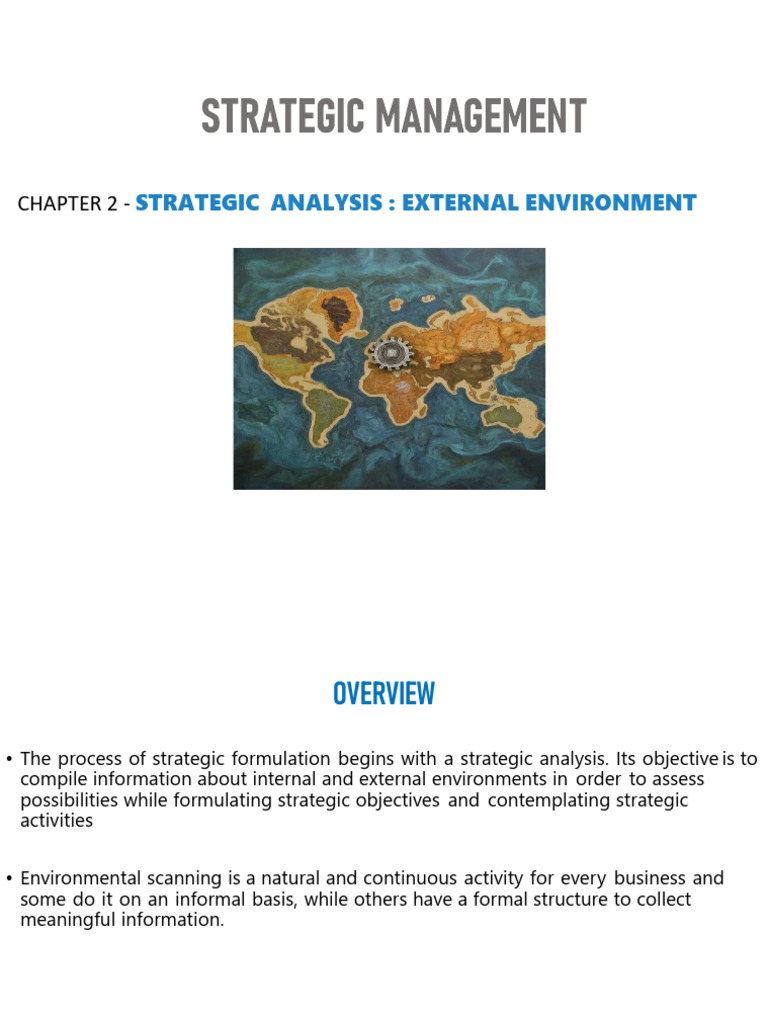 STRATEGIC MANAGEMENT

CHAPTER 2 - STRATEGIC ANALYSIS : EXTERNAL ENVIRONMENT

OVERVIEW

• The process of strategic formulation begins with a strategic analysis. Its objective is to compile information about internal and external environments in order to assess possibilities while formulating strategic objectives and contemplating strategic activities

• Environmental scanning is a natural and continuous activity for every business and some do it on an informal basis, while others have a formal structure to collect meaningful information.